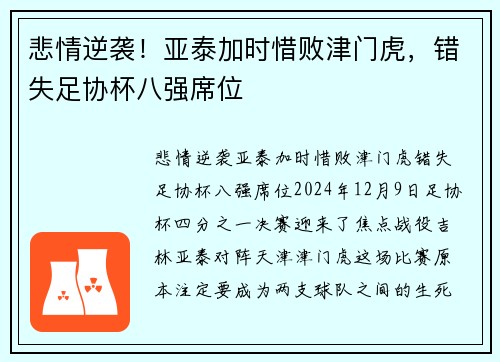 悲情逆袭！亚泰加时惜败津门虎，错失足协杯八强席位

悲情逆袭亚泰加时惜败津门虎错失足协杯八强席位2024年12月9日足协杯四分之一决赛迎来了焦点战役吉林亚泰对阵天津津门虎这场比赛原本注定要成为两支球队之间的生死